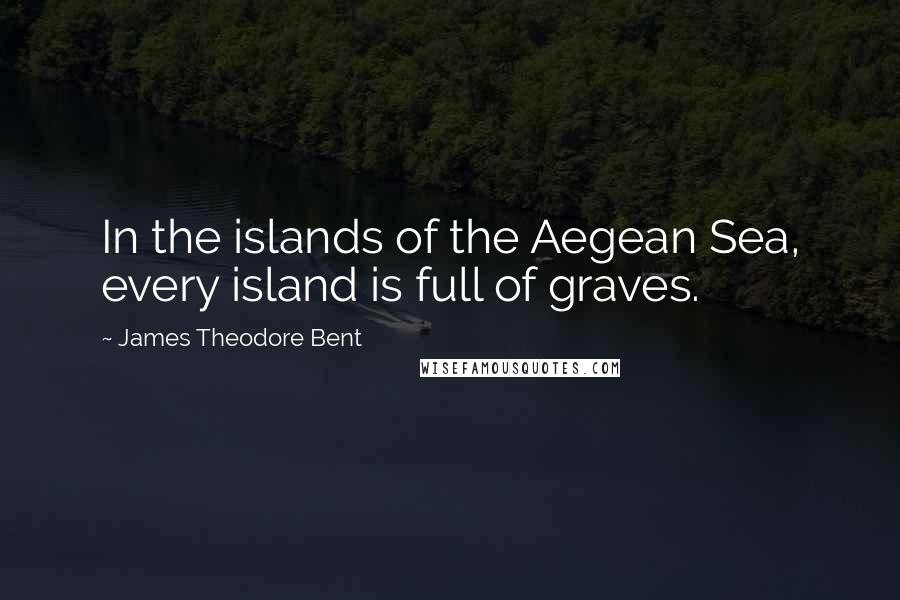 In the islands of the Aegean Sea, every island is full of graves.

~ James Theodore Bent

WISEFAMOUSQUOTES.COM